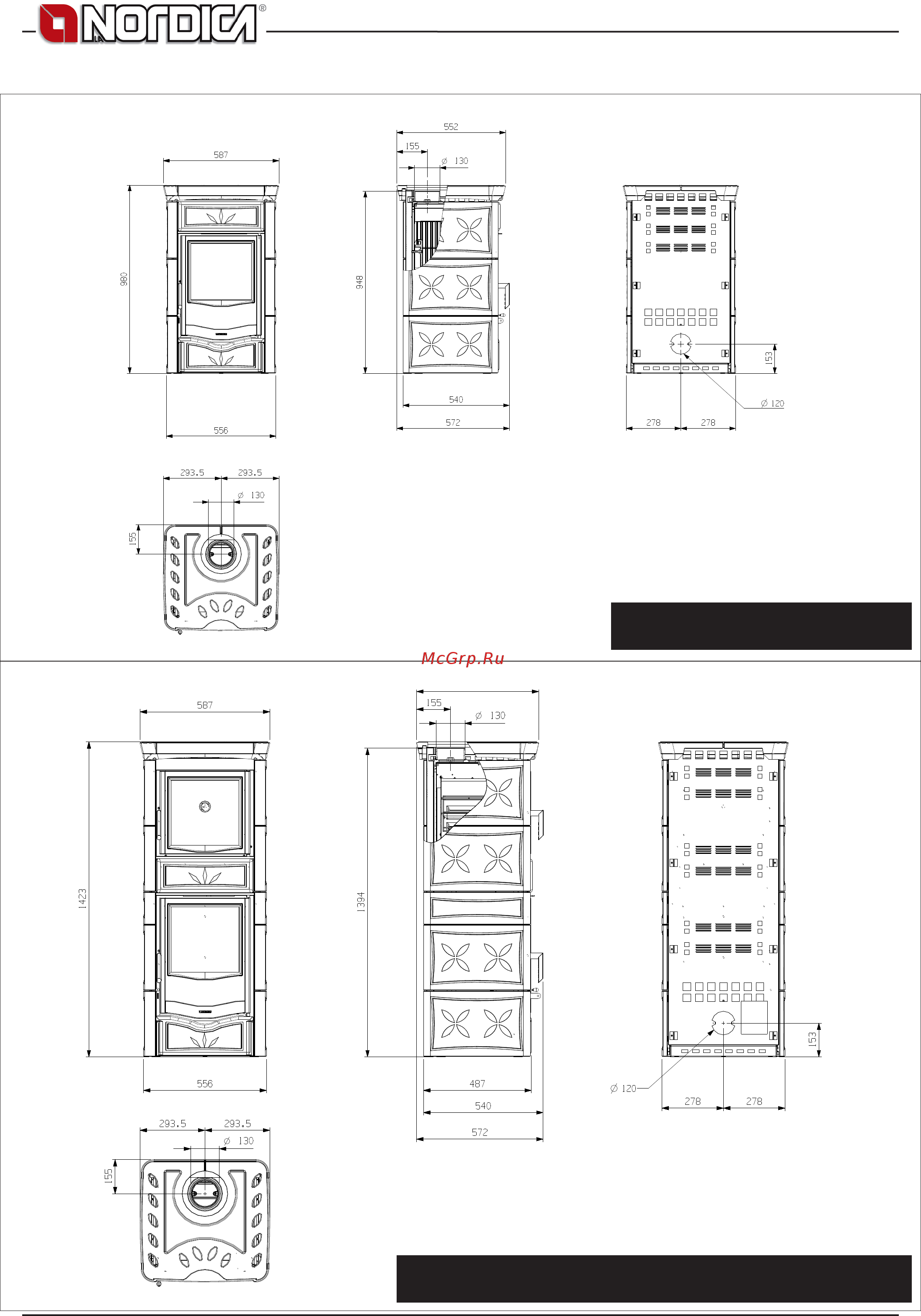 LA NORDICA®

587

980

556

552

155

$\varnothing$ 130

948

540

572

153

$\varnothing$ 120

278

278

293.5

293.5

$\varnothing$ 130

155

McGrp.Ru

587

1423

556

155

$\varnothing$ 130

1394

487

540

572

153

$\varnothing$ 120

278

278

293.5

293.5

$\varnothing$ 130

155